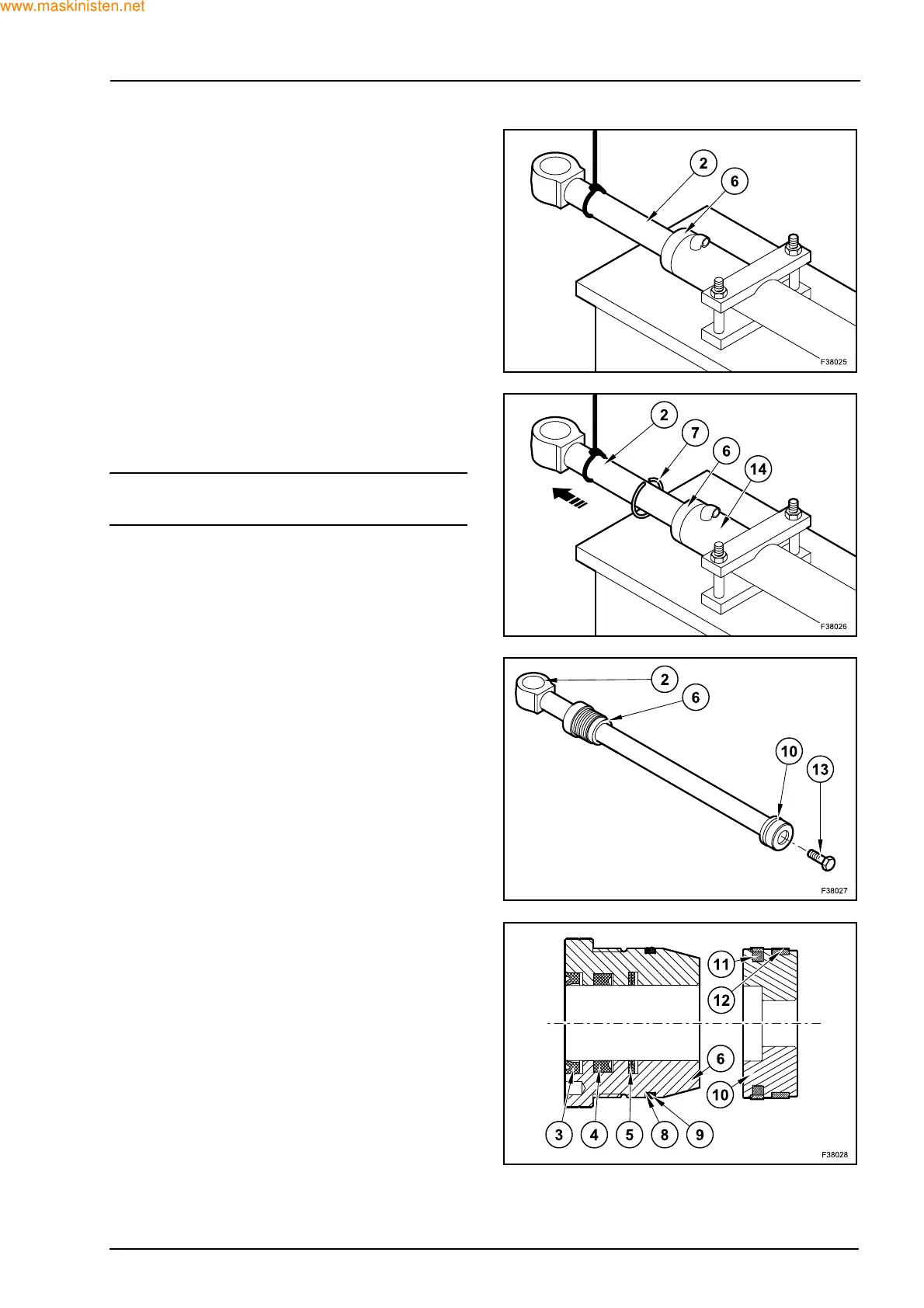 www.maskinisten.net

2
6
F38025

2
7
6
14
F38026

2
6
10
13
F38027

11
12
6
10
3
4
5
8
9
F38028